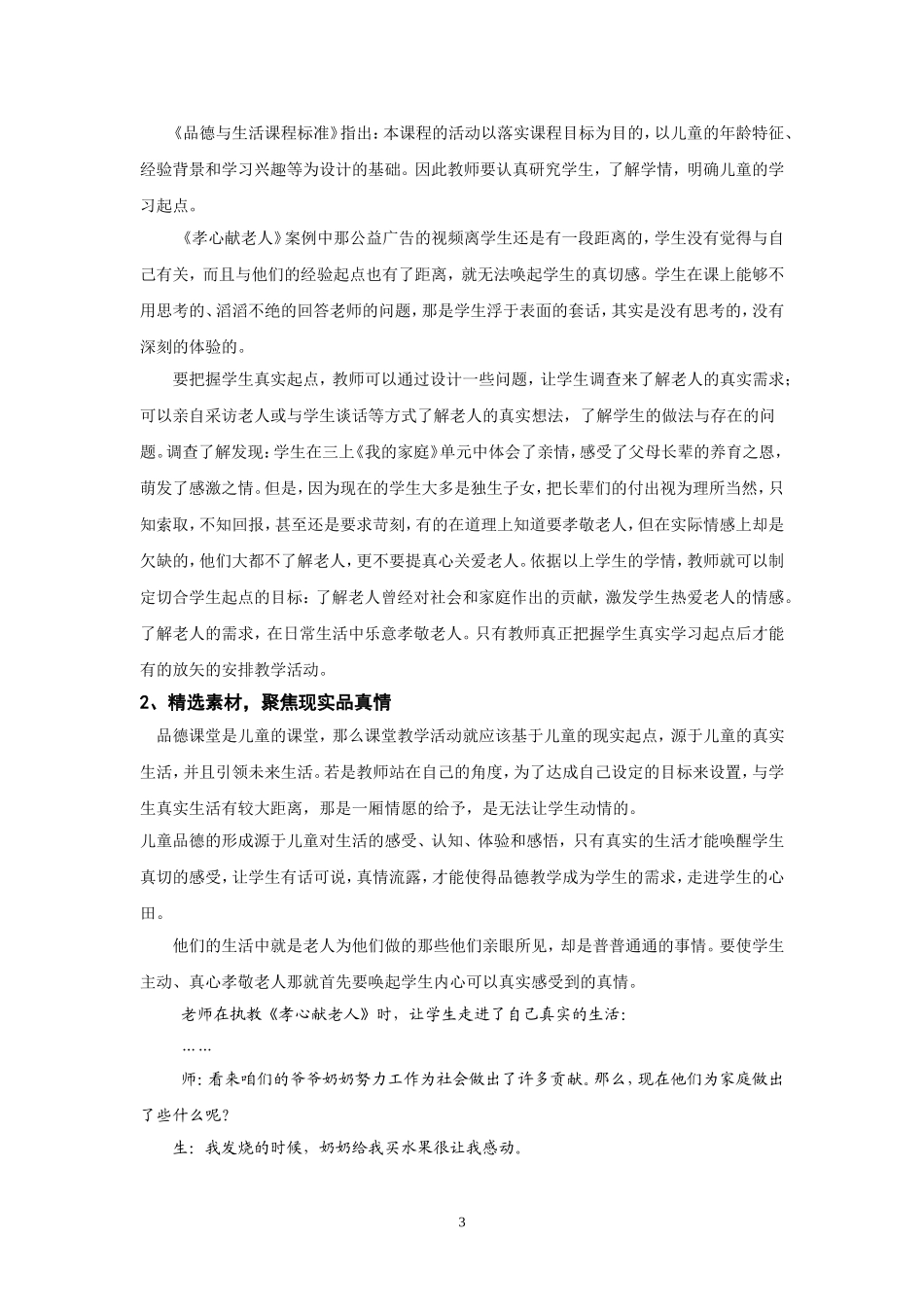 《品德与生活课程标准》指出：本课程的活动以落实课程目标为目的，以儿童的年龄特征、经验背景和学习兴趣等为设计的基础。因此教师要认真研究学生，了解学情，明确儿童的学习起点。

《孝心献老人》案例中那公益广告的视频离学生还是有一段距离的，学生没有觉得与自己有关，而且与他们的经验起点也有了距离，就无法唤起学生的真切感。学生在课上能够不用思考的、滔滔不绝的回答老师的问题，那是学生浮于表面的套话，其实是没有思考的，没有深刻的体验的。

要把握学生真实起点，教师可以通过设计一些问题，让学生调查来了解老人的真实需求；可以亲自采访老人或与学生谈话等方式了解老人的真实想法，了解学生的做法与存在的问题。调查了解发现：学生在三上《我的家庭》单元中体会了亲情，感受了父母长辈的养育之恩，萌发了感激之情。但是，因为现在的学生大多是独生子女，把长辈们的付出视为理所当然，只知索取，不知回报，甚至还是要求苛刻，有的在道理上知道要孝敬老人，但在实际情感上却是欠缺的，他们大都不了解老人，更不要提真心关爱老人。依据以上学生的学情，教师就可以制定切合学生起点的目标：了解老人曾经对社会和家庭作出的贡献，激发学生热爱老人的情感。了解老人的需求，在日常生活中乐意孝敬老人。只有教师真正把握学生真实学习起点后才能有的放矢的安排教学活动。

2、精选素材，聚焦现实品真情

品德课堂是儿童的课堂，那么课堂教学活动就应该基于儿童的现实起点，源于儿童的真实生活，并且引领未来生活。若是教师站在自己的角度，为了达成自己设定的目标来设置，与学生真实生活有较大距离，那是一厢情愿的给予，是无法让学生动情的。

儿童品德的形成源于儿童对生活的感受、认知、体验和感悟，只有真实的生活才能唤醒学生真切的感受，让学生有话可说，真情流露，才能使得品德教学成为学生的需求，走进学生的心田。

他们的生活中就是老人为他们做的那些他们亲眼所见，却是普普通通的事情。要使学生主动、真心孝敬老人那就首先要唤起学生内心可以真实感受到的真情。

老师在执教《孝心献老人》时，让学生走进了自己真实的生活：

……

师：看来咱们的爷爷奶奶努力工作为社会做出了许多贡献。那么，现在他们为家庭做出了些什么呢？

生：我发烧的时候，奶奶给我买水果很让我感动。

3